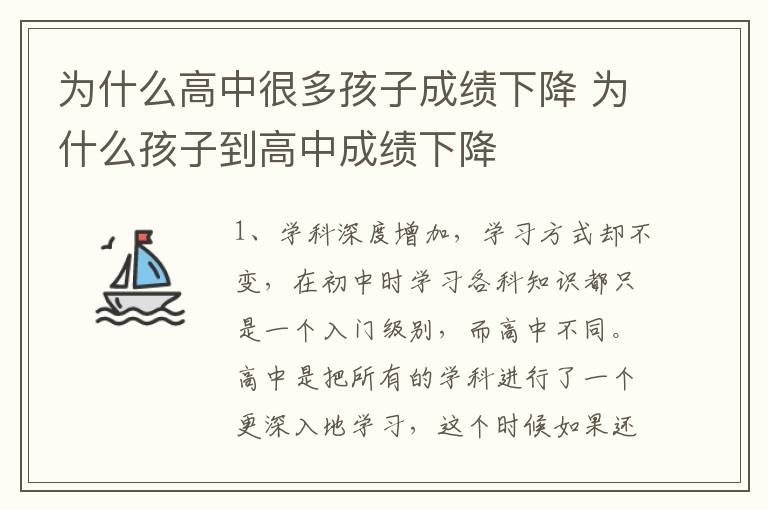 为什么高中很多孩子成绩下降 为什么孩子到高中成绩下降

1、学科深度增加，学习方式却不变，在初中时学习各科知识都只是一个入门级别，而高中不同。高中是把所有的学科进行了一个更深入地学习，这个时候如果还